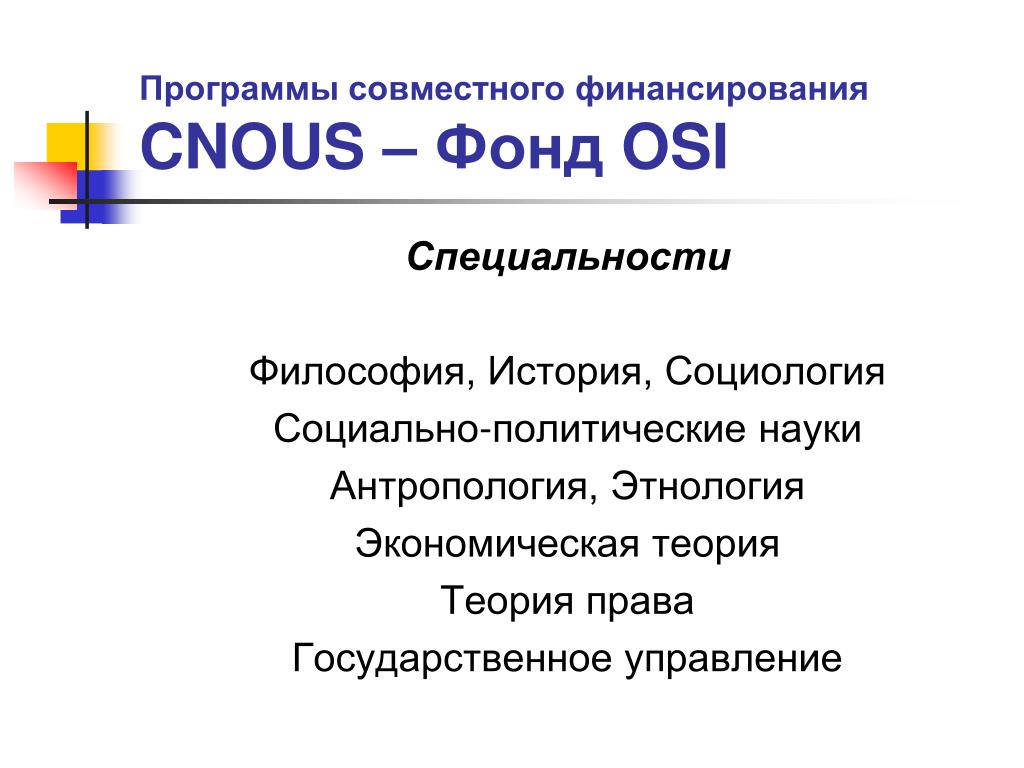 Программы совместного финансирования
CNOUS – Фонд OSI

Специальности

Философия, История, Социология
Социально-политические науки
Антропология, Этнология
Экономическая теория
Теория права
Государственное управление